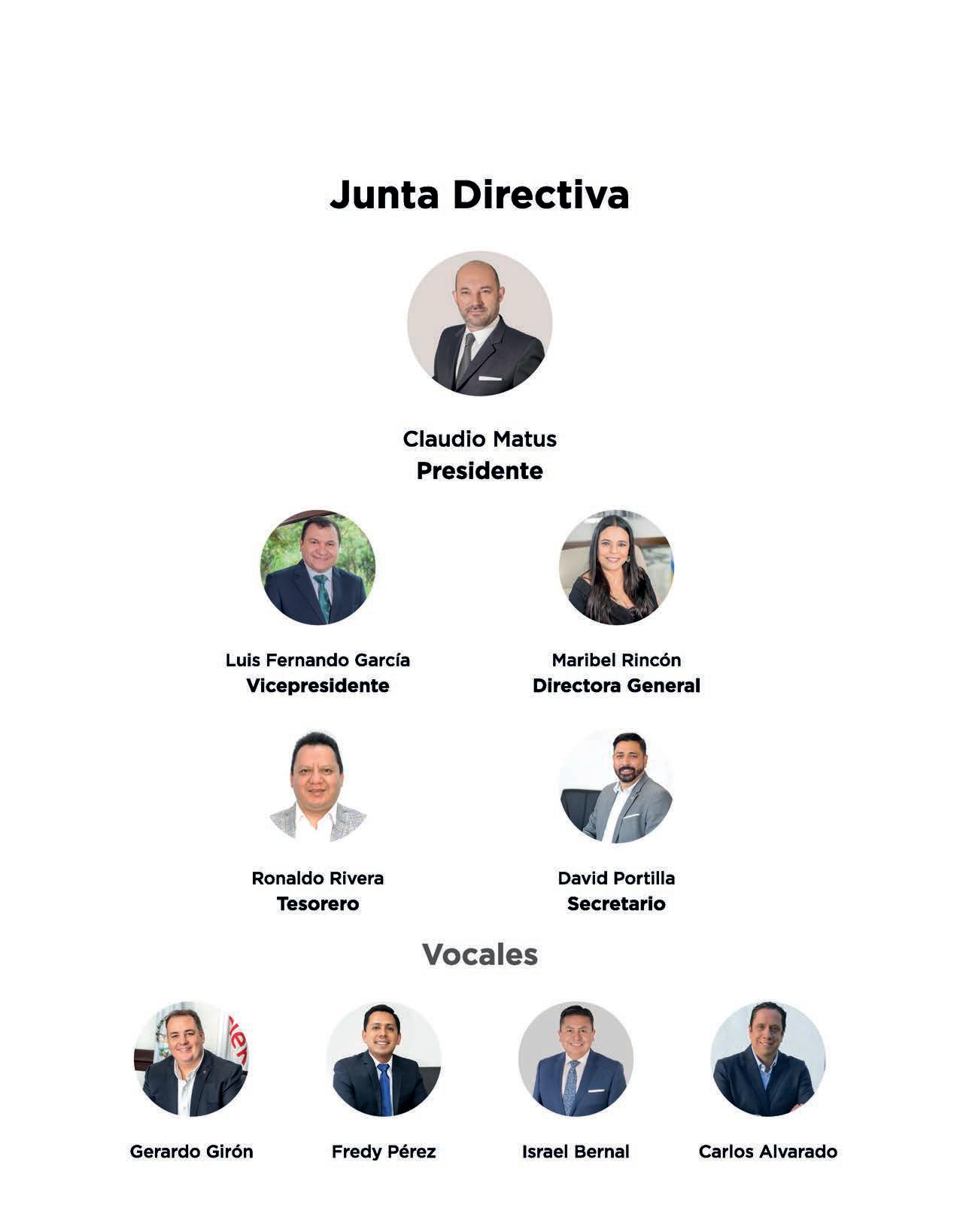 Junta Directiva

Claudio Matus
Presidente

Luis Fernando García
Vicepresidente

Maribel Rincón
Directora General

Ronaldo Rivera
Tesorero

David Portilla
Secretario

Vocales

Gerardo Girón

Fredy Pérez

Israel Bernal

Carlos Alvarado